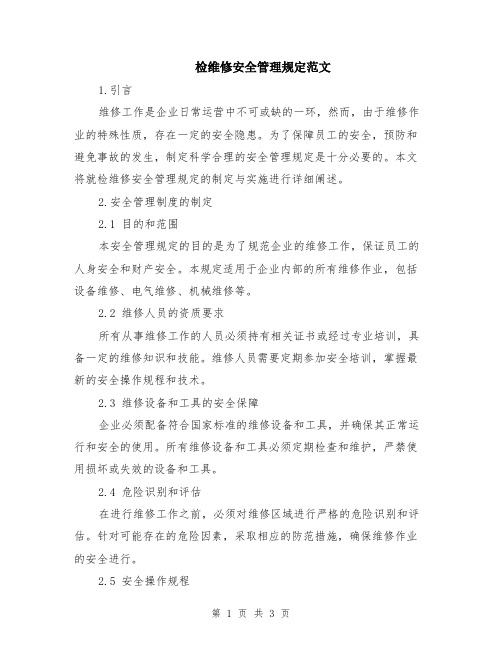 检维修安全管理规定范文

1.引言

维修工作是企业日常运营中不可或缺的一环，然而，由于维修作业的特殊性质，存在一定的安全隐患。为了保障员工的安全，预防和避免事故的发生，制定科学合理的安全管理规定是十分必要的。本文将就检维修安全管理规定的制定与实施进行详细阐述。

2.安全管理制度的制定

2.1 目的和范围

本安全管理规定的目的是为了规范企业的维修工作，保证员工的人身安全和财产安全。本规定适用于企业内部的所有维修作业，包括设备维修、电气维修、机械维修等。

2.2 维修人员的资质要求

所有从事维修工作的人员必须持有相关证书或经过专业培训，具备一定的维修知识和技能。维修人员需要定期参加安全培训，掌握最新的安全操作规程和技术。

2.3 维修设备和工具的安全保障

企业必须配备符合国家标准的维修设备和工具，并确保其正常运行和安全的使用。所有维修设备和工具必须定期检查和维护，严禁使用损坏或失效的设备和工具。

2.4 危险识别和评估

在进行维修工作之前，必须对维修区域进行严格的危险识别和评估。针对可能存在的危险因素，采取相应的防范措施，确保维修作业的安全进行。

2.5 安全操作规程

第 1 页 共 3 页